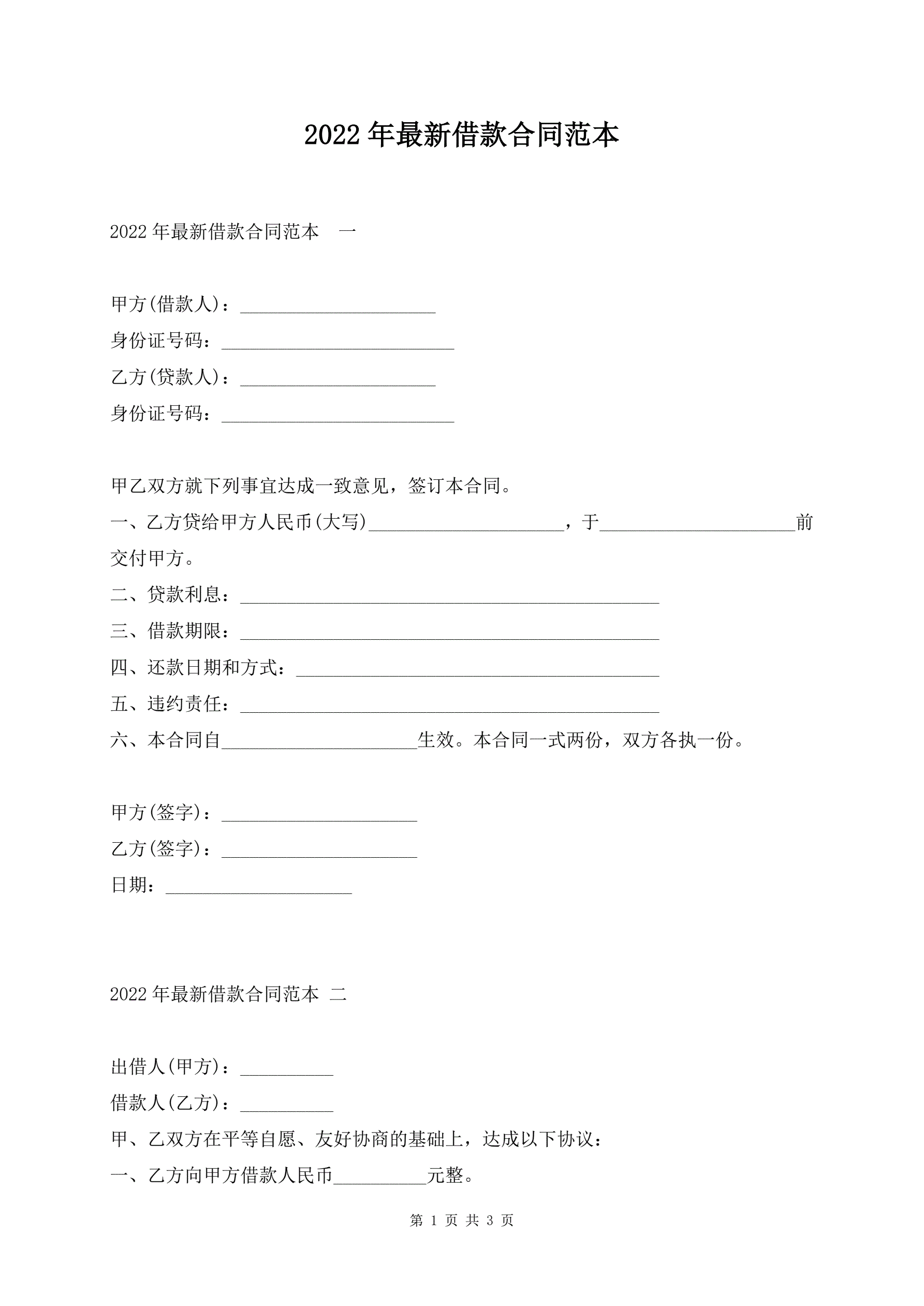 2022年最新借款合同范本

2022年最新借款合同范本　一

甲方(借款人)：_____________________

身份证号码：_________________________

乙方(贷款人)：_____________________

身份证号码：_________________________

甲乙双方就下列事宜达成一致意见，签订本合同。

一、乙方贷给甲方人民币(大写)_____________________，于_____________________前交付甲方。

二、贷款利息：_____________________________________________

三、借款期限：_____________________________________________

四、还款日期和方式：_______________________________________

五、违约责任：_____________________________________________

六、本合同自_____________________生效。本合同一式两份，双方各执一份。

甲方(签字)：_____________________

乙方(签字)：_____________________

日期：____________________

2022年最新借款合同范本 二

出借人(甲方)：__________

借款人(乙方)：__________

甲、乙双方在平等自愿、友好协商的基础上，达成以下协议：

一、乙方向甲方借款人民币__________元整。

第 1 页 共 3 页